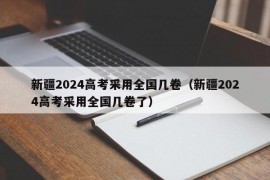 新疆2024高考采用全国几卷（新疆2024高考采用全国几卷了）